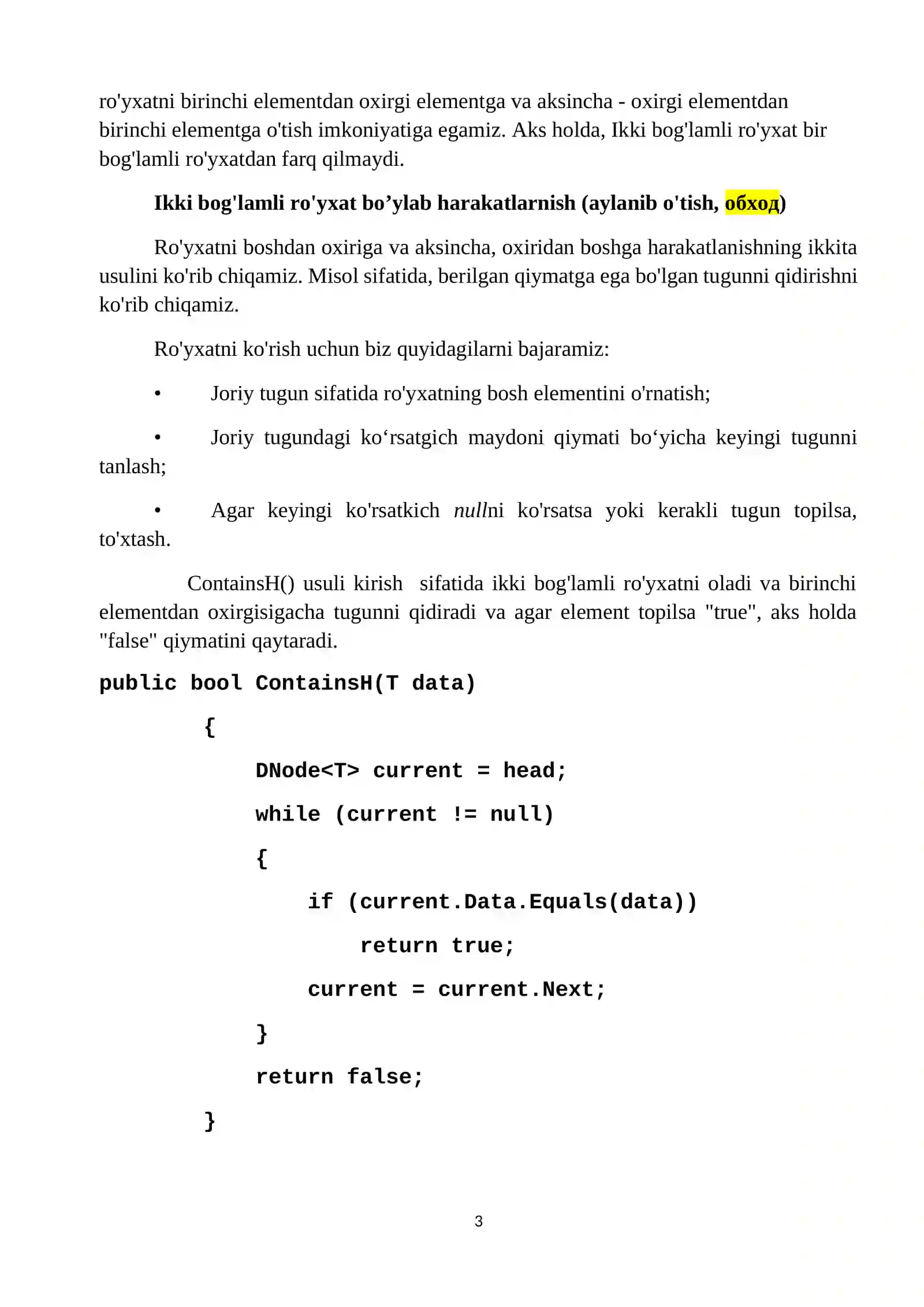 ro'yxatni birinchi elementdan oxirgi elementga va aksincha - oxirgi elementdan birinchi elementga o'tish imkoniyatiga egamiz. Aks holda, Ikki bog'lamli ro'yxat bir bog'lamli ro'yxatdan farq qilmaydi.

Ikki bog'lamli ro'yxat bo'ylab harakatlarnish (aylanib o'tish, обход)

Ro'yxatni boshdan oxiriga va aksincha, oxiridan boshga harakatlanishning ikkita usulini ko'rib chiqamiz. Misol sifatida, berilgan qiymatga ega bo'lgan tugunni qidirishni ko'rib chiqamiz.

Ro'yxatni ko'rish uchun biz quyidagilarni bajaramiz:

• Joriy tugun sifatida ro'yxatning bosh elementini o'rnatish;

• Joriy tugundagi ko'rsatgich maydoni qiymati bo'yicha keyingi tugunni tanlash;

• Agar keyingi ko'rsatkich nullni ko'rsatsa yoki kerakli tugun topilsa, to'xtash.

ContainsH() usuli kirish sifatida ikki bog'lamli ro'yxatni oladi va birinchi elementdan oxirgisigacha tugunni qidiradi va agar element topilsa "true", aks holda "false" qiymatini qaytaradi.

public bool ContainsH(T data)
        {
            DNode<T> current = head;
            while (current != null)
            {
                if (current.Data.Equals(data))
                    return true;
                current = current.Next;
            }
            return false;
        }

3